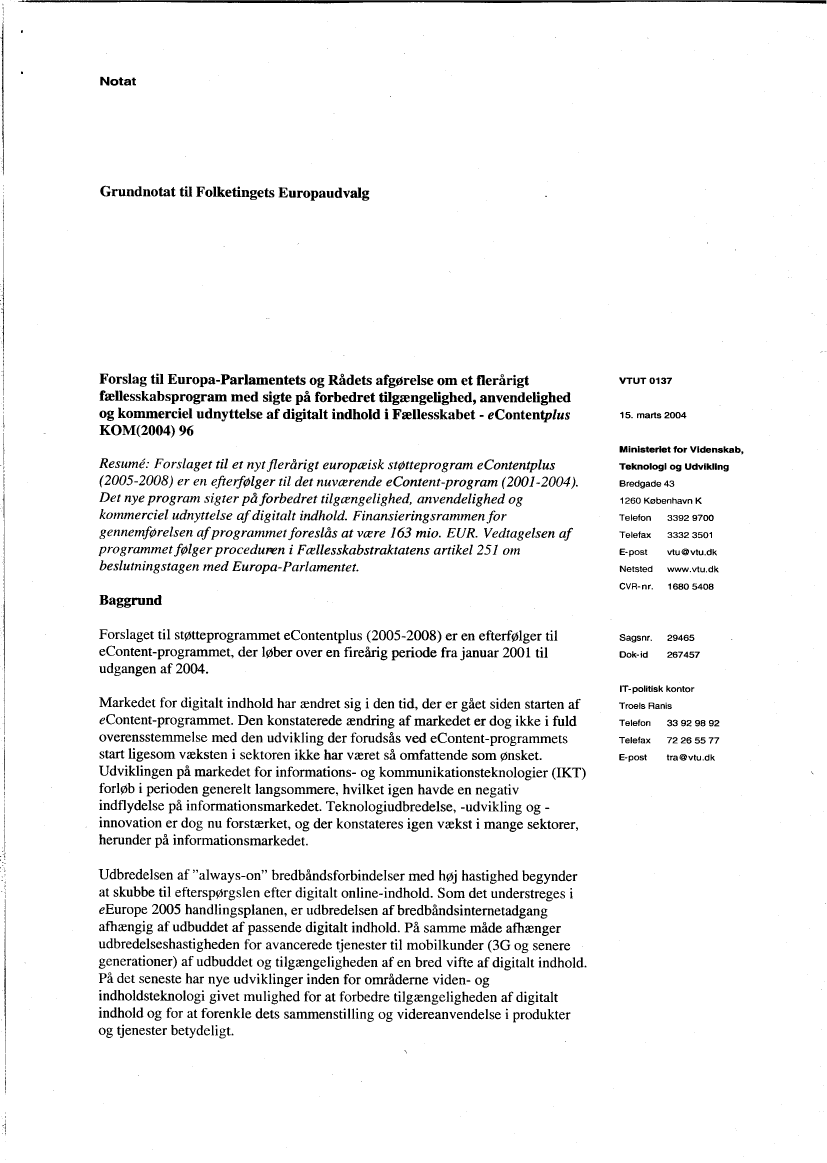 Notat

Grundnotat til Folketingets Europaudvalg

Forslag til Europa-Parlamentets og Rådets afgørelse om et flerårigt fællesskabsprogram med sigte på forbedret tilgængelighed, anvendelighed og kommerciel udnyttelse af digitalt indhold i Fællesskabet - eContentplus KOM(2004) 96

Resumé: Forslaget til et nyt flerårigt europæisk støtteprogram eContentplus (2005-2008) er en efterfølger til det nuværende eContent-program (2001-2004). Det nye program sigter på forbedret tilgængelighed, anvendelighed og kommerciel udnyttelse af digitalt indhold. Finansieringsrammen for gennemførelsen af programmet foreslås at være 163 mio. EUR. Vedtagelsen af programmet følger proceduren i Fællesskabstraktatens artikel 251 om beslutningstagen med Europa-Parlamentet.

Baggrund

Forslaget til støtteprogrammet eContentplus (2005-2008) er en efterfølger til eContent-programmet, der løber over en fireårig periode fra januar 2001 til udgangen af 2004.

Markedet for digitalt indhold har ændret sig i den tid, der er gået siden starten af eContent-programmet. Den konstaterede ændring af markedet er dog ikke i fuld overensstemmelse med den udvikling der forudsås ved eContent-programmets start ligesom væksten i sektoren ikke har været så omfattende som ønsket. Udviklingen på markedet for informations- og kommunikationsteknologier (IKT) forløb i perioden generelt langsommere, hvilket igen havde en negativ indflydelse på informationsmarkedet. Teknologiudbredelse, -udvikling og -innovation er dog nu forstærket, og der konstateres igen vækst i mange sektorer, herunder på informationsmarkedet.

Udbredelsen af "always-on" bredbåndsforbindelser med høj hastighed begynder at skubbe til efterspørgslen efter digitalt online-indhold. Som det understreges i eEurope 2005 handlingsplanen, er udbredelsen af bredbåndsinternetadgang afhængig af udbuddet af passende digitalt indhold. På samme måde afhænger udbredelseshastigheden for avancerede tjenester til mobilkunder (3G og senere generationer) af udbuddet og tilgængeligheden af en bred vifte af digitalt indhold. På det seneste har nye udviklinger inden for områderne viden- og indholdsteknologi givet mulighed for at forbedre tilgængeligheden af digitalt indhold og for at forenkle dets sammenstilling og videreanvendelse i produkter og tjenester betydeligt.

VTUT 0137

15. marts 2004

Ministeriet for Videnskab, Teknologi og Udvikling
Bredgade 43
1260 København K
Telefon 3392 9700
Telefax 3332 3501
E-post vtu@vtu.dk
Netsted www.vtu.dk
CVR-nr. 1680 5408

Sagsnr. 29465
Dok-id 267457

IT-politisk kontor
Troels Ranis
Telefon 33 92 98 92
Telefax 72 26 55 77
E-post tra@vtu.dk